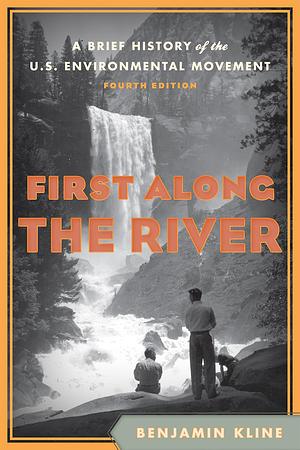 A BRIEF HISTORY of the U.S. ENVIRONMENTAL MOVEMENT
FOURTH EDITION

FIRST ALONG THE RIVER

BENJAMIN KLINE